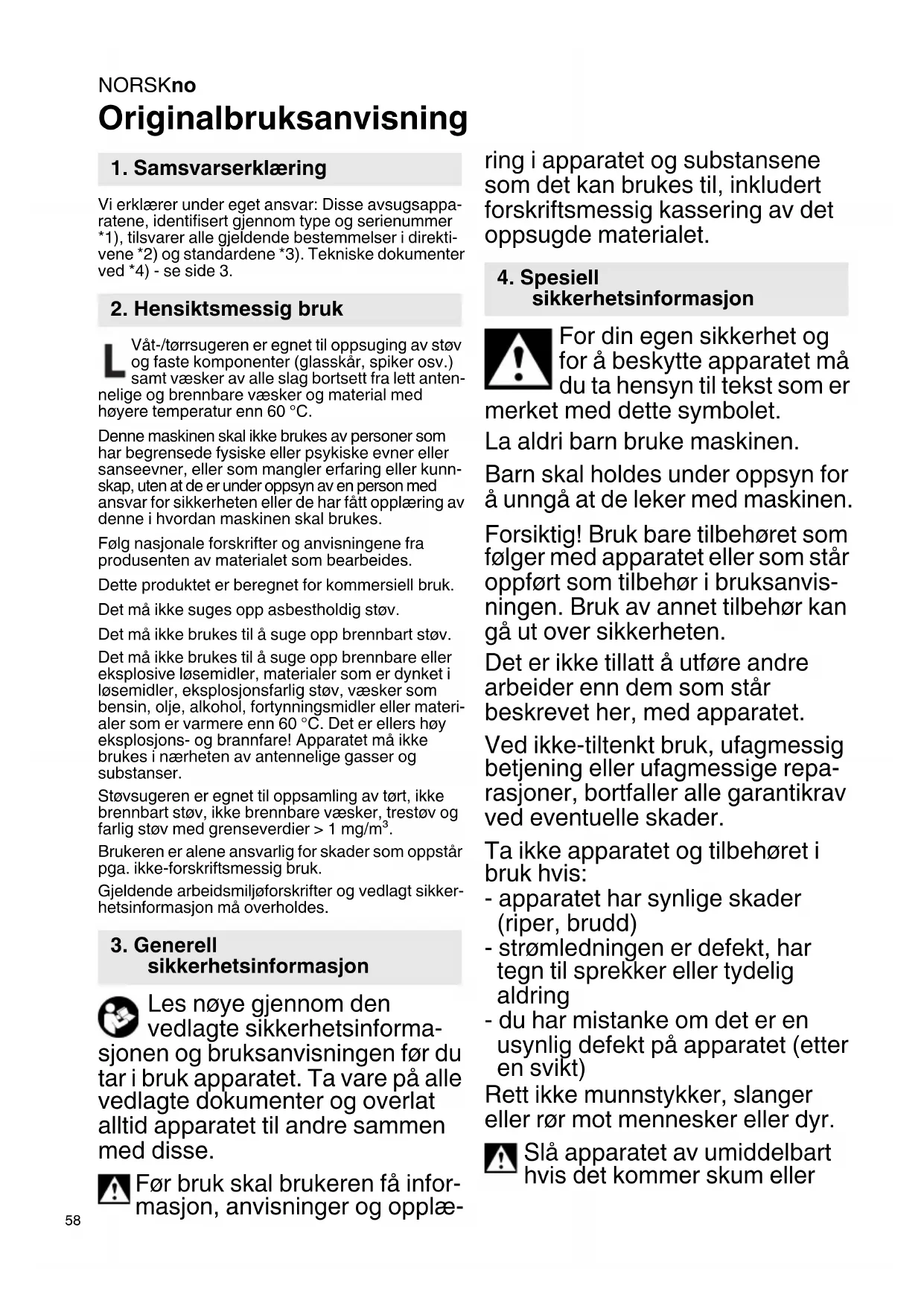 NORSKno
Originalbruksanvisning

1. Samsvarserklæring

Vi erklærer under eget ansvar: Disse avsugsapparatene, identifisert gjennom type og serienummer *1), tilsvarer alle gjeldende bestemmelser i direktivene *2) og standardene *3). Tekniske dokumenter ved *4) - se side 3.

2. Hensiktsmessig bruk

L Våt-/tørrsugeren er egnet til oppsuging av støv og faste komponenter (glasskår, spiker osv.) samt væsker av alle slag bortsett fra lett antennelige og brennbare væsker og material med høyere temperatur enn 60 °C.

Denne maskinen skal ikke brukes av personer som har begrensede fysiske eller psykiske evner eller sanseevner, eller som mangler erfaring eller kunnskap, uten at de er under oppsyn av en person med ansvar for sikkerheten eller de har fått opplæring av denne i hvordan maskinen skal brukes.

Følg nasjonale forskrifter og anvisningene fra produsenten av materialet som bearbeides.

Dette produktet er beregnet for kommersiell bruk.

Det må ikke suges opp asbestholdig støv.

Det må ikke brukes til å suge opp brennbart støv.

Det må ikke brukes til å suge opp brennbare eller eksplosive løsemidler, materialer som er dynket i løsemidler, eksplosjonsfarlig støv, væsker som bensin, olje, alkohol, fortynningsmidler eller materialer som er varmere enn 60 °C. Det er ellers høy eksplosjons- og brannfare! Apparatet må ikke brukes i nærheten av antennelige gasser og substanser.

Støvsugeren er egnet til oppsamling av tørt, ikke brennbart støv, ikke brennbare væsker, trestøv og farlig støv med grenseverdier > 1 mg/m$^3$.

Brukeren er alene ansvarlig for skader som oppstår pga. ikke-forskriftsmessig bruk.

Gjeldende arbeidsmiljøforskrifter og vedlagt sikkerhetsinformasjon må overholdes.

3. Generell sikkerhetsinformasjon

Les nøye gjennom den vedlagte sikkerhetsinformasjonen og bruksanvisningen før du tar i bruk apparatet. Ta vare på alle vedlagte dokumenter og overlat alltid apparatet til andre sammen med disse.

Før bruk skal brukeren få informasjon, anvisninger og opplæring i apparatet og substansene som det kan brukes til, inkludert forskriftsmessig kassering av det oppsugde materialet.

4. Spesiell sikkerhetsinformasjon

For din egen sikkerhet og for å beskytte apparatet må du ta hensyn til tekst som er merket med dette symbolet.

La aldri barn bruke maskinen.

Barn skal holdes under oppsyn for å unngå at de leker med maskinen.

Forsiktig! Bruk bare tilbehøret som følger med apparatet eller som står oppført som tilbehør i bruksanvisningen. Bruk av annet tilbehør kan gå ut over sikkerheten.

Det er ikke tillatt å utføre andre arbeider enn dem som står beskrevet her, med apparatet.

Ved ikke-tiltenkt bruk, ufagmessig betjening eller ufagmessige reparasjoner, bortfaller alle garantikrav ved eventuelle skader.

Ta ikke apparatet og tilbehøret i bruk hvis:
- apparatet har synlige skader (riper, brudd)
- strømledningen er defekt, har tegn til sprekker eller tydelig aldring
- du har mistanke om det er en usynlig defekt på apparatet (etter en svikt)

Rett ikke munnstykker, slanger eller rør mot mennesker eller dyr.

Slå apparatet av umiddelbart hvis det kommer skum eller

58